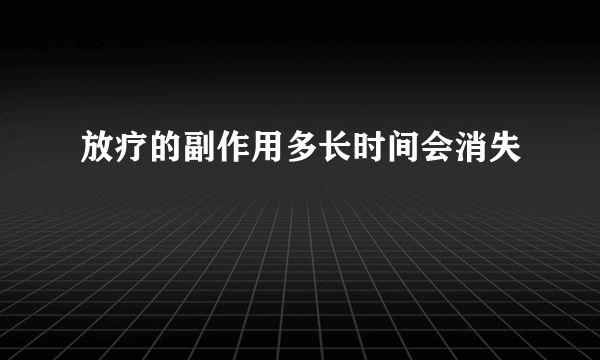 放疗的副作用多长时间会消失